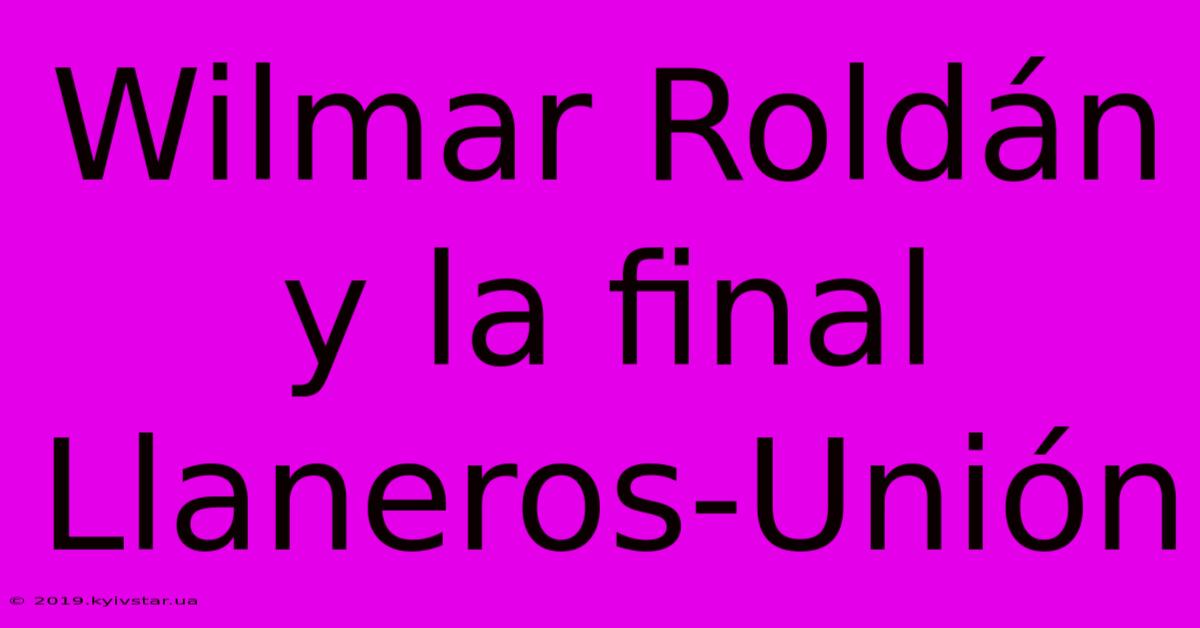 Wilmar Roldán y la final Llaneros-Unión

© 2019.kyivstar.ua